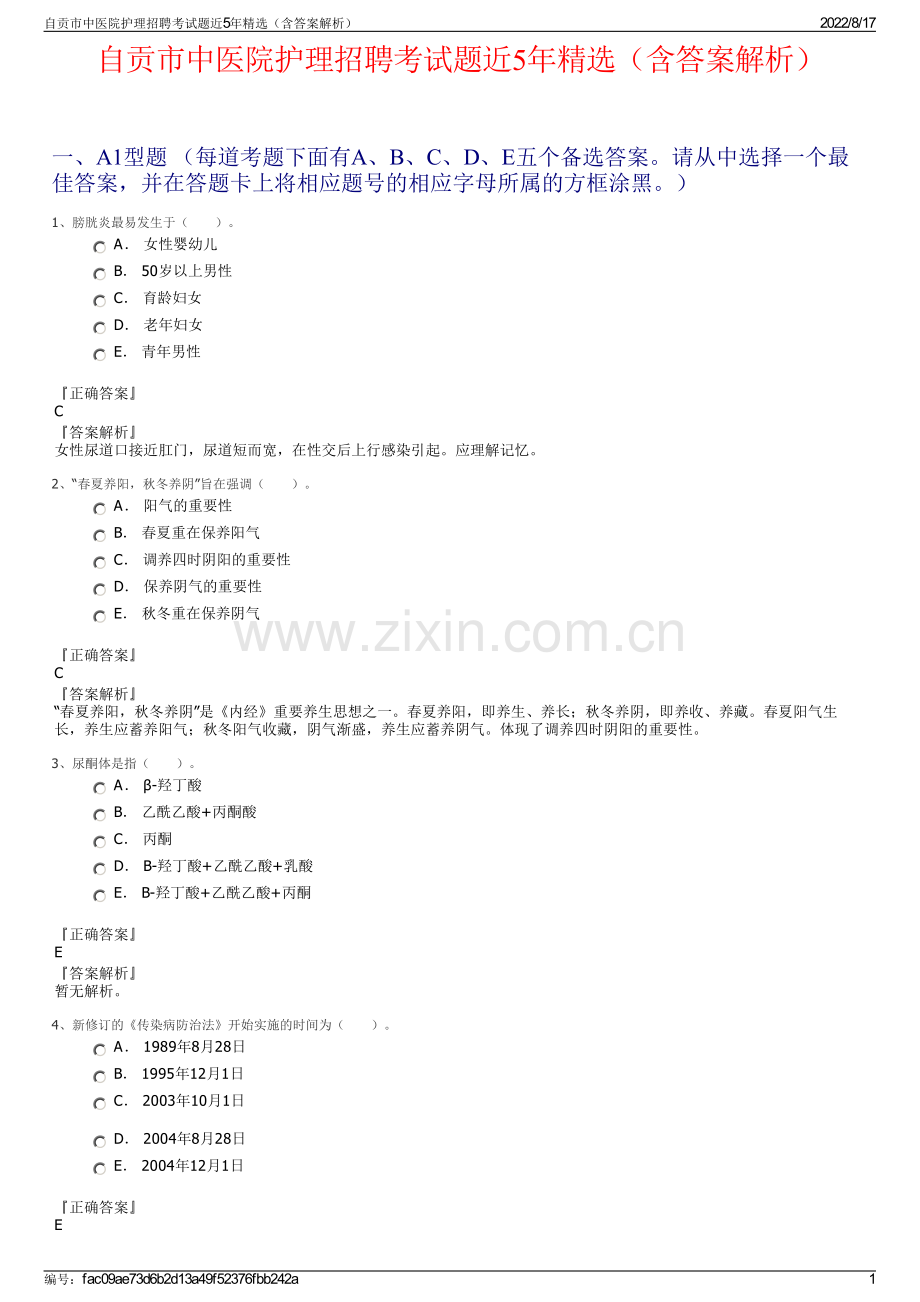 自贡市中医院护理招聘考试题近5年精选（含答案解析）　　2022/8/17

自贡市中医院护理招聘考试题近5年精选（含答案解析）

一、A1型题 （每道考题下面有A、B、C、D、E五个备选答案。请从中选择一个最佳答案，并在答题卡上将相应题号的相应字母所属的方框涂黑。）

1、膀胱炎最易发生于（　　）。
A． 女性婴幼儿
B． 50岁以上男性
C． 育龄妇女
D． 老年妇女
E． 青年男性

『正确答案』
C
『答案解析』
女性尿道口接近肛门，尿道短而宽，在性交后上行感染引起。应理解记忆。

2、“春夏养阳，秋冬养阴”旨在强调（　　）。
A． 阳气的重要性
B． 春夏重在保养阳气
C． 调养四时阴阳的重要性
D． 保养阴气的重要性
E． 秋冬重在保养阴气

www.zixin.com.cn

『正确答案』
C
『答案解析』
“春夏养阳，秋冬养阴”是《内经》重要养生思想之一。春夏养阳，即养生、养长；秋冬养阴，即养收、养藏。春夏阳气生长，养生应蓄养阳气；秋冬阳气收藏，阴气渐盛，养生应蓄养阴气。体现了调养四时阴阳的重要性。

3、尿酮体是指（　　）。
A． β-羟丁酸
B． 乙酰乙酸+丙酮酸
C． 丙酮
D． B-羟丁酸+乙酰乙酸+乳酸
E． B-羟丁酸+乙酰乙酸+丙酮

『正确答案』
E
『答案解析』
暂无解析。

4、新修订的《传染病防治法》开始实施的时间为（　　）。
A． 1989年8月28日
B． 1995年12月1日
C． 2003年10月1日
D． 2004年8月28日
E． 2004年12月1日

『正确答案』
E

编号：fac09ae73d6b2d13a49f52376fbb242a　　1